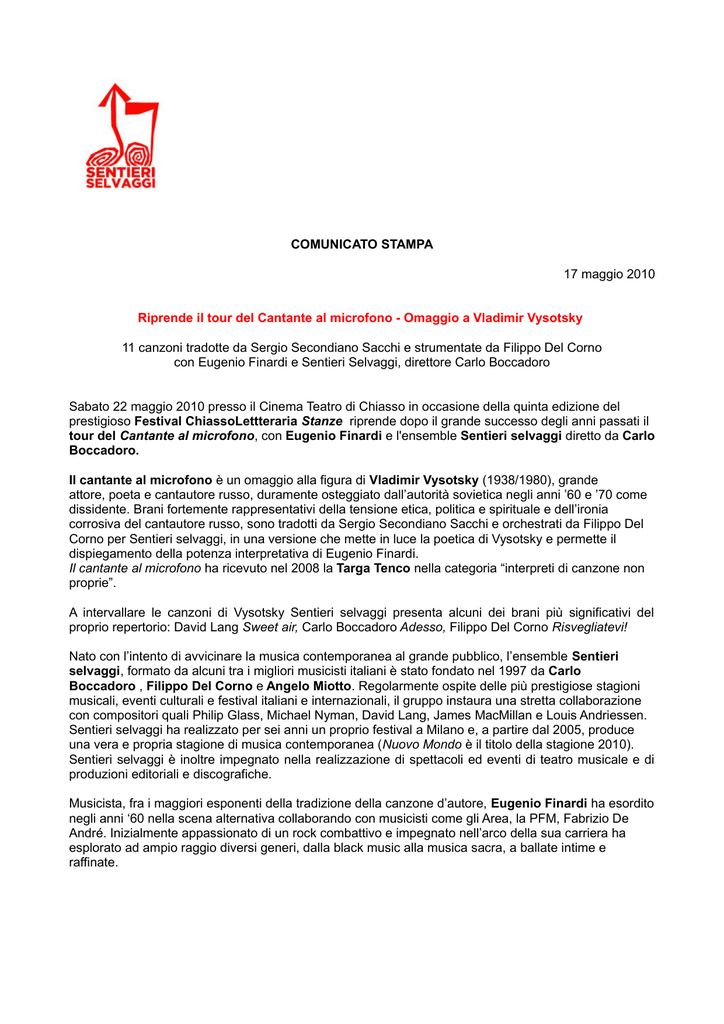 SENTIERI SELVAGGI

COMUNICATO STAMPA

17 maggio 2010

Riprende il tour del Cantante al microfono - Omaggio a Vladimir Vysotsky

11 canzoni tradotte da Sergio Secondiano Sacchi e strumentate da Filippo Del Corno con Eugenio Finardi e Sentieri Selvaggi, direttore Carlo Boccadoro

Sabato 22 maggio 2010 presso il Cinema Teatro di Chiasso in occasione della quinta edizione del prestigioso Festival ChiassoLettteraria Stanze riprende dopo il grande successo degli anni passati il tour del Cantante al microfono, con Eugenio Finardi e l'ensemble Sentieri selvaggi diretto da Carlo Boccadoro.

Il cantante al microfono è un omaggio alla figura di Vladimir Vysotsky (1938/1980), grande attore, poeta e cantautore russo, duramente osteggiato dall'autorità sovietica negli anni '60 e '70 come dissidente. Brani fortemente rappresentativi della tensione etica, politica e spirituale e dell'ironia corrosiva del cantautore russo, sono tradotti da Sergio Secondiano Sacchi e orchestrati da Filippo Del Corno per Sentieri selvaggi, in una versione che mette in luce la poetica di Vysotsky e permette il dispiegamento della potenza interpretativa di Eugenio Finardi.
Il cantante al microfono ha ricevuto nel 2008 la Targa Tenco nella categoria "interpreti di canzone non proprie".

A intervallare le canzoni di Vysotsky Sentieri selvaggi presenta alcuni dei brani più significativi del proprio repertorio: David Lang Sweet air, Carlo Boccadoro Adesso, Filippo Del Corno Risvegliatevi!

Nato con l'intento di avvicinare la musica contemporanea al grande pubblico, l'ensemble Sentieri selvaggi, formato da alcuni tra i migliori musicisti italiani è stato fondato nel 1997 da Carlo Boccadoro , Filippo Del Corno e Angelo Miotto. Regolarmente ospite delle più prestigiose stagioni musicali, eventi culturali e festival italiani e internazionali, il gruppo instaura una stretta collaborazione con compositori quali Philip Glass, Michael Nyman, David Lang, James MacMillan e Louis Andriessen. Sentieri selvaggi ha realizzato per sei anni un proprio festival a Milano e, a partire dal 2005, produce una vera e propria stagione di musica contemporanea (Nuovo Mondo è il titolo della stagione 2010). Sentieri selvaggi è inoltre impegnato nella realizzazione di spettacoli ed eventi di teatro musicale e di produzioni editoriali e discografiche.

Musicista, fra i maggiori esponenti della tradizione della canzone d'autore, Eugenio Finardi ha esordito negli anni '60 nella scena alternativa collaborando con musicisti come gli Area, la PFM, Fabrizio De André. Inizialmente appassionato di un rock combattivo e impegnato nell'arco della sua carriera ha esplorato ad ampio raggio diversi generi, dalla black music alla musica sacra, a ballate intime e raffinate.